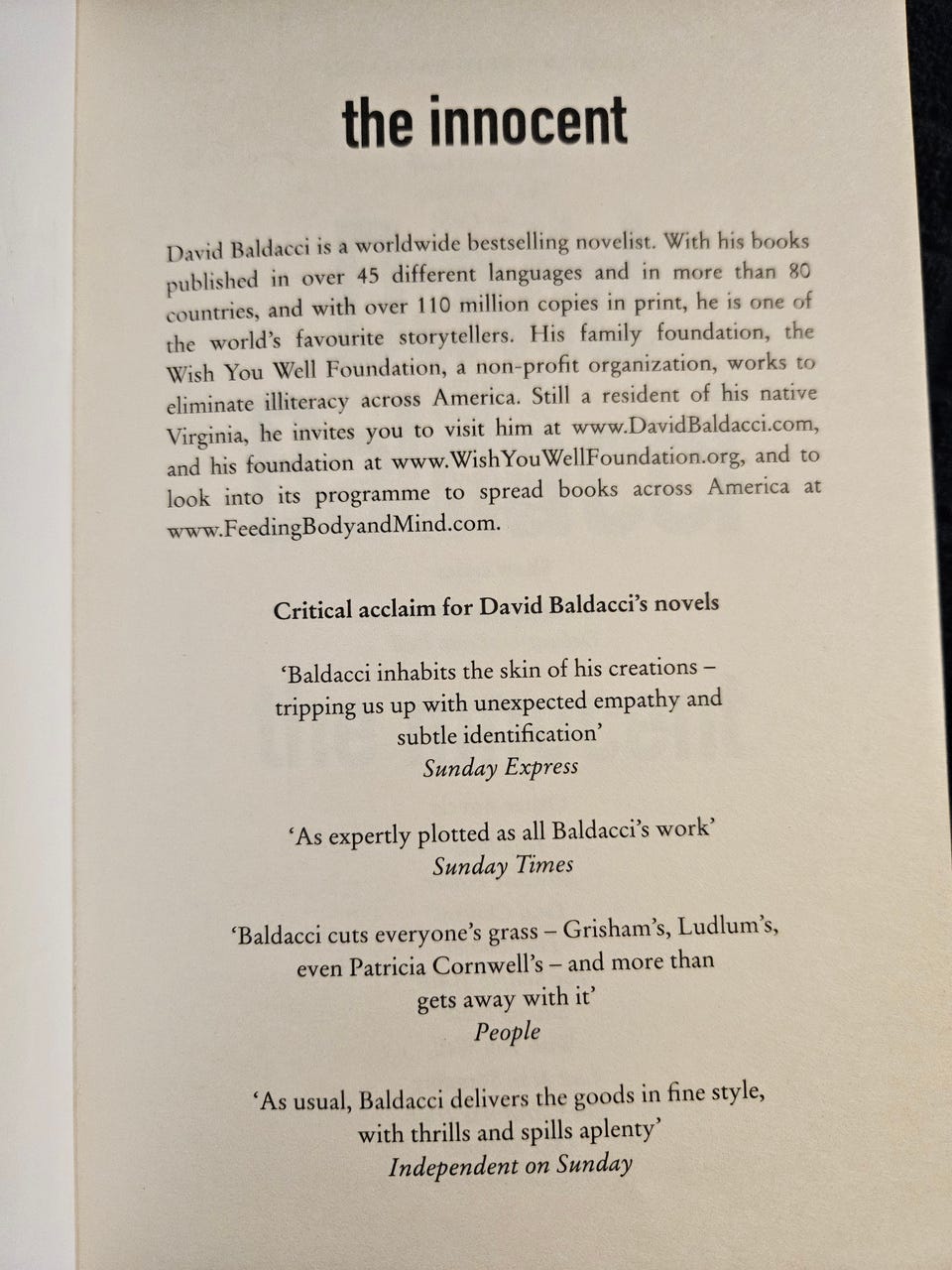 the innocent

David Baldacci is a worldwide bestselling novelist. With his books published in over 45 different languages and in more than 80 countries, and with over 110 million copies in print, he is one of the world's favourite storytellers. His family foundation, the Wish You Well Foundation, a non-profit organization, works to eliminate illiteracy across America. Still a resident of his native Virginia, he invites you to visit him at www.DavidBaldacci.com, and his foundation at www.WishYouWellFoundation.org, and to look into its programme to spread books across America at www.FeedingBodyandMind.com.

Critical acclaim for David Baldacci's novels

'Baldacci inhabits the skin of his creations – tripping us up with unexpected empathy and subtle identification'
Sunday Express

'As expertly plotted as all Baldacci's work'
Sunday Times

'Baldacci cuts everyone's grass – Grisham's, Ludlum's, even Patricia Cornwell's – and more than gets away with it'
People

'As usual, Baldacci delivers the goods in fine style, with thrills and spills aplenty'
Independent on Sunday